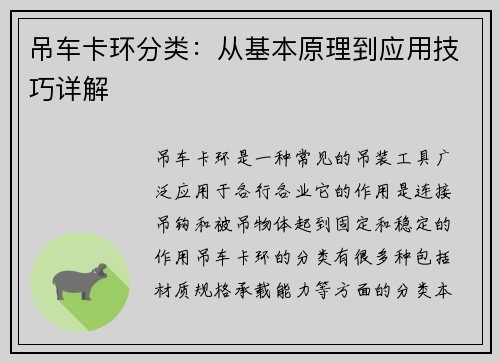 吊车卡环分类：从基本原理到应用技巧详解

吊车卡环是一种常见的吊装工具广泛应用于各行各业它的作用是连接吊钩和被吊物体起到固定和稳定的作用吊车卡环的分类有很多种包括材质规格承载能力等方面的分类本